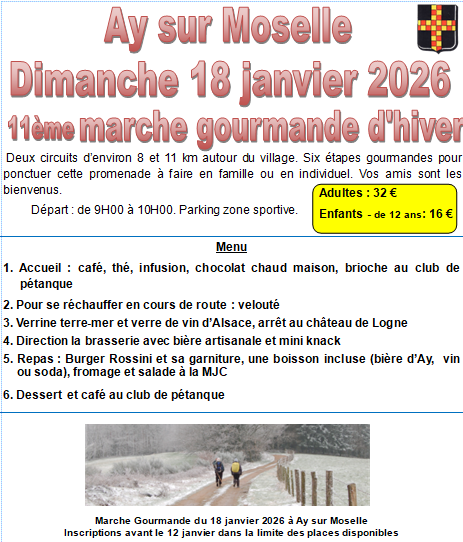 Ay sur Moselle
Dimanche 18 janvier 2026
11ème marche gourmande d'hiver

Deux circuits d'environ 8 et 11 km autour du village. Six étapes gourmandes pour ponctuer cette promenade à faire en famille ou en individuel. Vos amis sont les bienvenus.

Départ : de 9H00 à 10H00. Parking zone sportive.

Adultes : 32 €
Enfants - de 12 ans: 16 €

Menu

1. Accueil : café, thé, infusion, chocolat chaud maison, brioche au club de pétanque

2. Pour se réchauffer en cours de route : velouté

3. Verrine terre-mer et verre de vin d'Alsace, arrêt au château de Logne

4. Direction la brasserie avec bière artisanale et mini knack

5. Repas : Burger Rossini et sa garniture, une boisson incluse (bière d'Ay, vin ou soda), fromage et salade à la MJC

6. Dessert et café au club de pétanque

Marche Gourmande du 18 janvier 2026 à Ay sur Moselle
Inscriptions avant le 12 janvier dans la limite des places disponibles